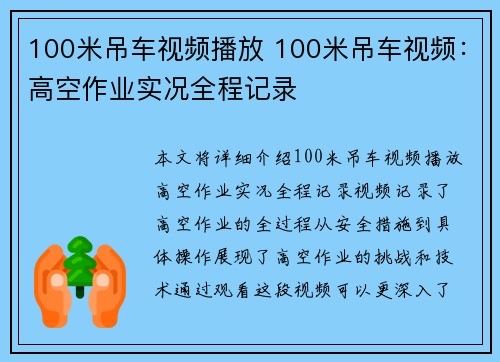 100米吊车视频播放 100米吊车视频：高空作业实况全程记录

本文将详细介绍100米吊车视频播放高空作业实况全程记录视频记录了高空作业的全过程从安全措施到具体操作展现了高空作业的挑战和技术通过观看这段视频可以更深入了